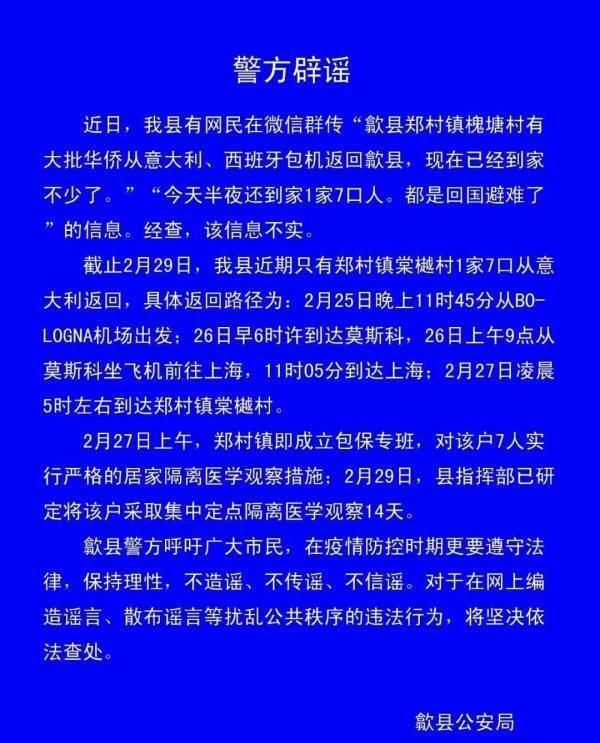 警方辟谣

近日，我县有网民在微信群传“歙县郑村镇槐塘村有大批华侨从意大利、西班牙包机返回歙县，现在已经到家不少了。”“今天半夜还到家1家7口人。都是回国避难了”的信息。经查，该信息不实。

截止2月29日，我县近期只有郑村镇棠樾村1家7口从意大利返回，具体返回路径为：2月25日晚上11时45分从BOLOGNA机场出发；26日早6时许到达莫斯科，26日上午9点从莫斯科坐飞机前往上海，11时05分到达上海；2月27日凌晨5时左右到达郑村镇棠樾村。

2月27日上午，郑村镇即成立包保专班，对该户7人实行严格的居家隔离医学观察措施；2月29日，县指挥部已研定将该户采取集中定点隔离医学观察14天。

歙县警方呼吁广大市民，在疫情防控时期更要遵守法律，保持理性，不造谣、不传谣、不信谣。对于在网上编造谣言、散布谣言等扰乱公共秩序的违法行为，将坚决依法查处。

歙县公安局